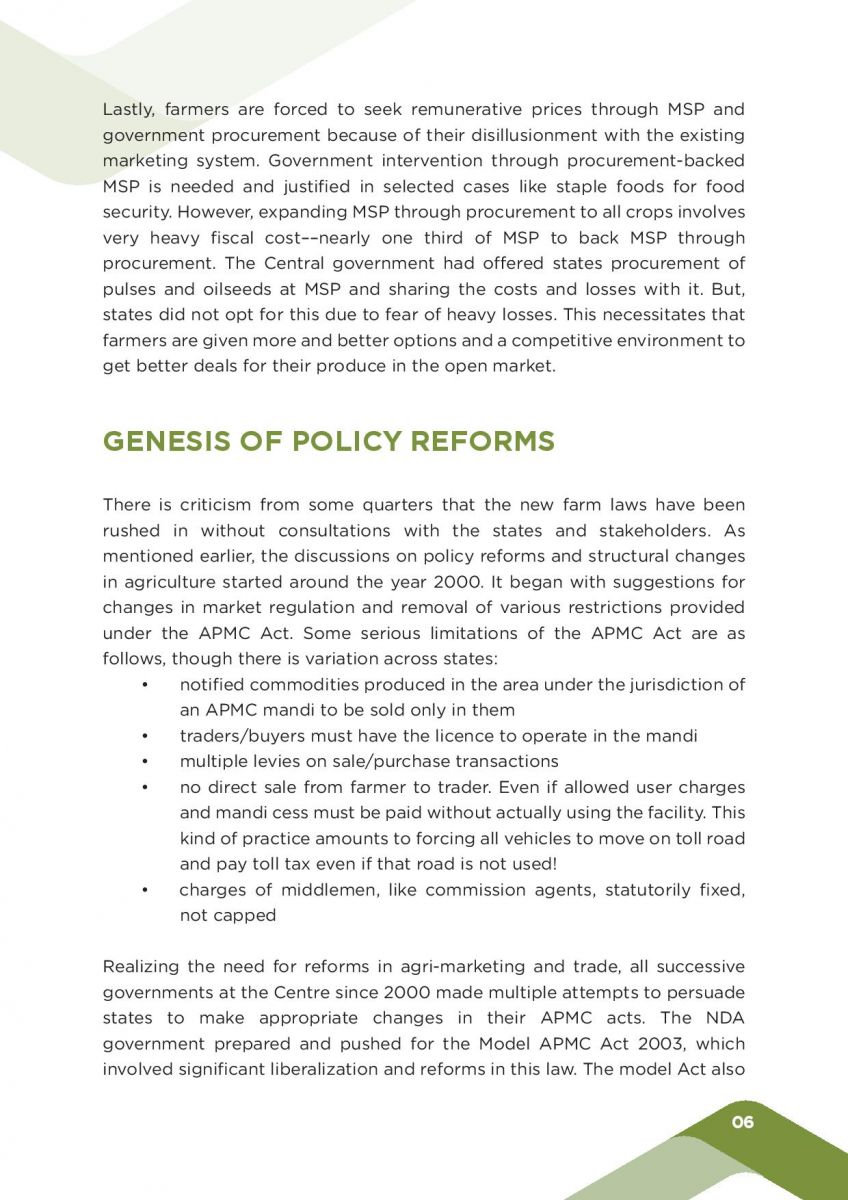 Lastly, farmers are forced to seek remunerative prices through MSP and government procurement because of their disillusionment with the existing marketing system. Government intervention through procurement-backed MSP is needed and justified in selected cases like staple foods for food security. However, expanding MSP through procurement to all crops involves very heavy fiscal cost––nearly one third of MSP to back MSP through procurement. The Central government had offered states procurement of pulses and oilseeds at MSP and sharing the costs and losses with it. But, states did not opt for this due to fear of heavy losses. This necessitates that farmers are given more and better options and a competitive environment to get better deals for their produce in the open market.

GENESIS OF POLICY REFORMS

There is criticism from some quarters that the new farm laws have been rushed in without consultations with the states and stakeholders. As mentioned earlier, the discussions on policy reforms and structural changes in agriculture started around the year 2000. It began with suggestions for changes in market regulation and removal of various restrictions provided under the APMC Act. Some serious limitations of the APMC Act are as follows, though there is variation across states:

• notified commodities produced in the area under the jurisdiction of an APMC mandi to be sold only in them
• traders/buyers must have the licence to operate in the mandi
• multiple levies on sale/purchase transactions
• no direct sale from farmer to trader. Even if allowed user charges and mandi cess must be paid without actually using the facility. This kind of practice amounts to forcing all vehicles to move on toll road and pay toll tax even if that road is not used!
• charges of middlemen, like commission agents, statutorily fixed, not capped

Realizing the need for reforms in agri-marketing and trade, all successive governments at the Centre since 2000 made multiple attempts to persuade states to make appropriate changes in their APMC acts. The NDA government prepared and pushed for the Model APMC Act 2003, which involved significant liberalization and reforms in this law. The model Act also

06